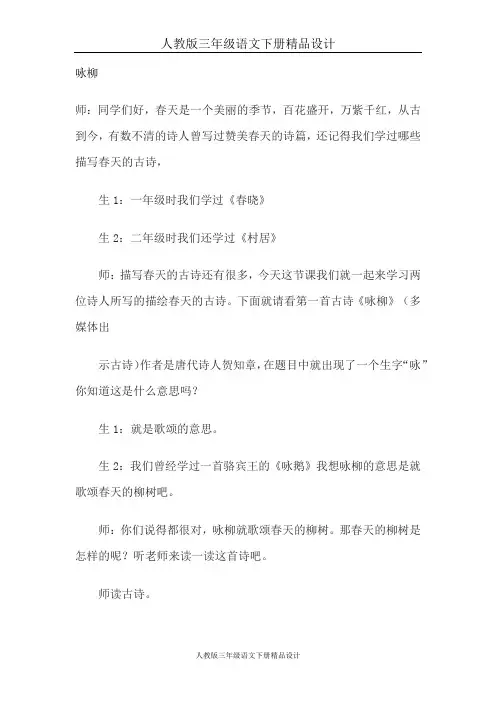 人教版三年级语文下册精品设计

咏柳

师：同学们好，春天是一个美丽的季节，百花盛开，万紫千红，从古到今，有数不清的诗人曾写过赞美春天的诗篇，还记得我们学过哪些描写春天的古诗，

生 1：一年级时我们学过《春晓》

生 2：二年级时我们还学过《村居》

师：描写春天的古诗还有很多，今天这节课我们就一起来学习两位诗人所写的描绘春天的古诗。下面就请看第一首古诗《咏柳》（多媒体出

示古诗）作者是唐代诗人贺知章，在题目中就出现了一个生字“咏”你知道这是什么意思吗？

生 1：就是歌颂的意思。

生 2：我们曾经学过一首骆宾王的《咏鹅》我想咏柳的意思是就歌颂春天的柳树吧。

师：你们说得都很对，咏柳就歌颂春天的柳树。那春天的柳树是怎样的呢？听老师来读一读这首诗吧。

师读古诗。

人教版三年级语文下册精品设计